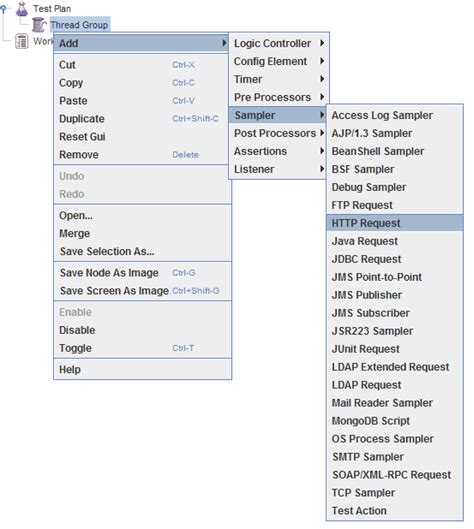 Test Plan
Thread Group
Work

Add
Cut Ctrl-X
Copy Ctrl-C
Paste Ctrl-V
Duplicate Ctrl+Shift-C
Reset Gui
Remove Delete
Undo
Redo
Open...
Merge
Save Selection As...
Save Node As Image Ctrl-G
Save Screen As Image Ctrl+Shift-G
Enable
Disable
Toggle Ctrl-T
Help

Logic Controller
Config Element
Timer
Pre Processors
Sampler
Post Processors
Assertions
Listener

Access Log Sampler
AJP/1.3 Sampler
BeanShell Sampler
BSF Sampler
Debug Sampler
FTP Request
HTTP Request
Java Request
JDBC Request
JMS Point-to-Point
JMS Publisher
JMS Subscriber
JSR223 Sampler
JUnit Request
LDAP Extended Request
LDAP Request
Mail Reader Sampler
MongoDB Script
OS Process Sampler
SMTP Sampler
SOAP/XML-RPC Request
TCP Sampler
Test Action